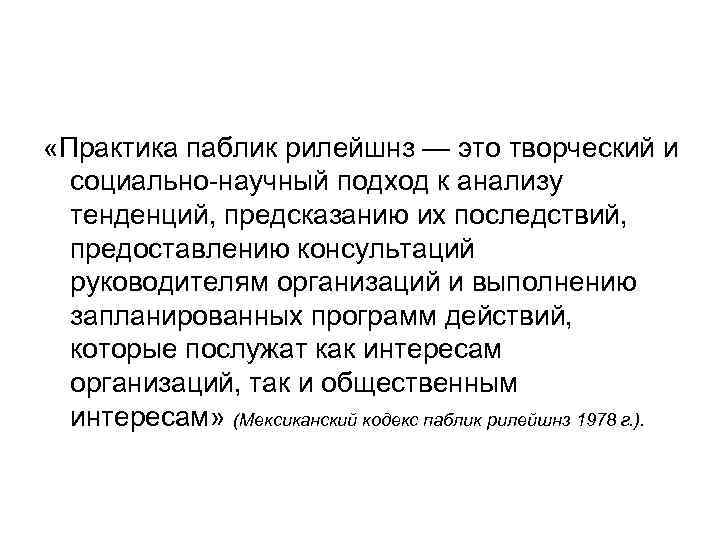 «Практика паблик рилейшнз — это творческий и социально-научный подход к анализу тенденций, предсказанию их последствий, предоставлению консультаций руководителям организаций и выполнению запланированных программ действий, которые послужат как интересам организаций, так и общественным интересам» (Мексиканский кодекс паблик рилейшнз 1978 г.).